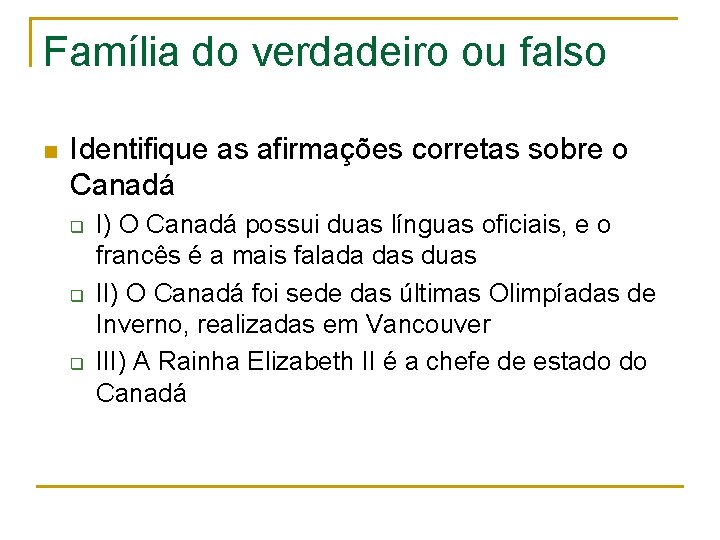 Família do verdadeiro ou falso

Identifique as afirmações corretas sobre o Canadá

I) O Canadá possui duas línguas oficiais, e o francês é a mais falada das duas

II) O Canadá foi sede das últimas Olimpíadas de Inverno, realizadas em Vancouver

III) A Rainha Elizabeth II é a chefe de estado do Canadá